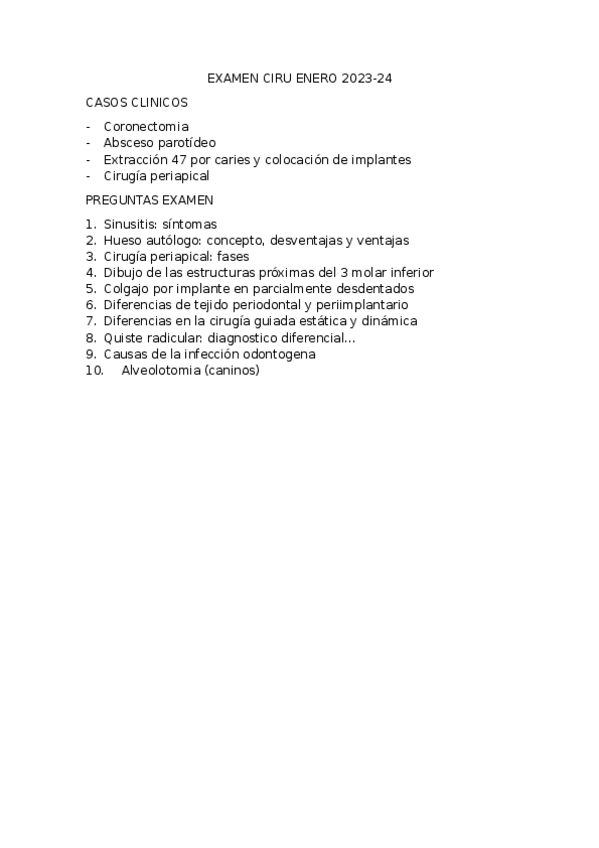 EXAMEN CIRU ENERO 2023-24

CASOS CLINICOS

- Coronectomia
- Absceso parotídeo
- Extracción 47 por caries y colocación de implantes
- Cirugía periapical

PREGUNTAS EXAMEN

1. Sinusitis: síntomas
2. Hueso autólogo: concepto, desventajas y ventajas
3. Cirugía periapical: fases
4. Dibujo de las estructuras próximas del 3 molar inferior
5. Colgajo por implante en parcialmente desdentados
6. Diferencias de tejido periodontal y periimplantario
7. Diferencias en la cirugía guiada estática y dinámica
8. Quiste radicular: diagnostico diferencial…
9. Causas de la infección odontogena
10. Alveolotomia (caninos)